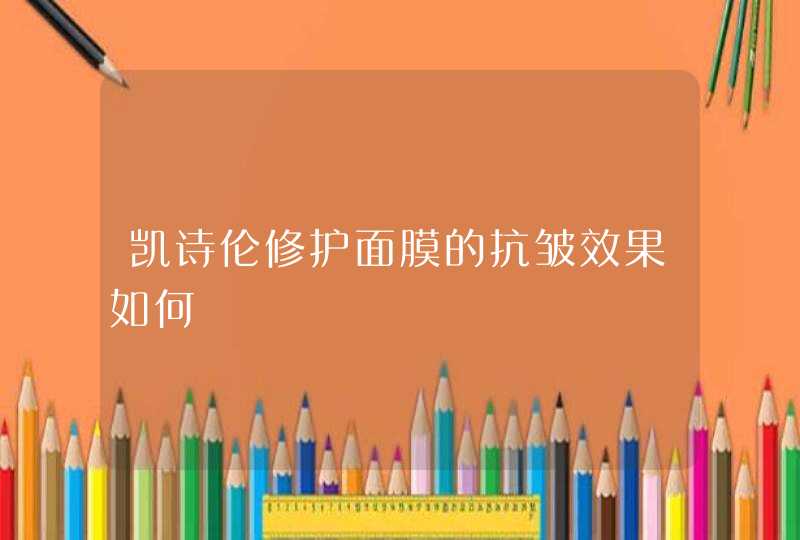 凯诗伦修护面膜的抗皱效果如何